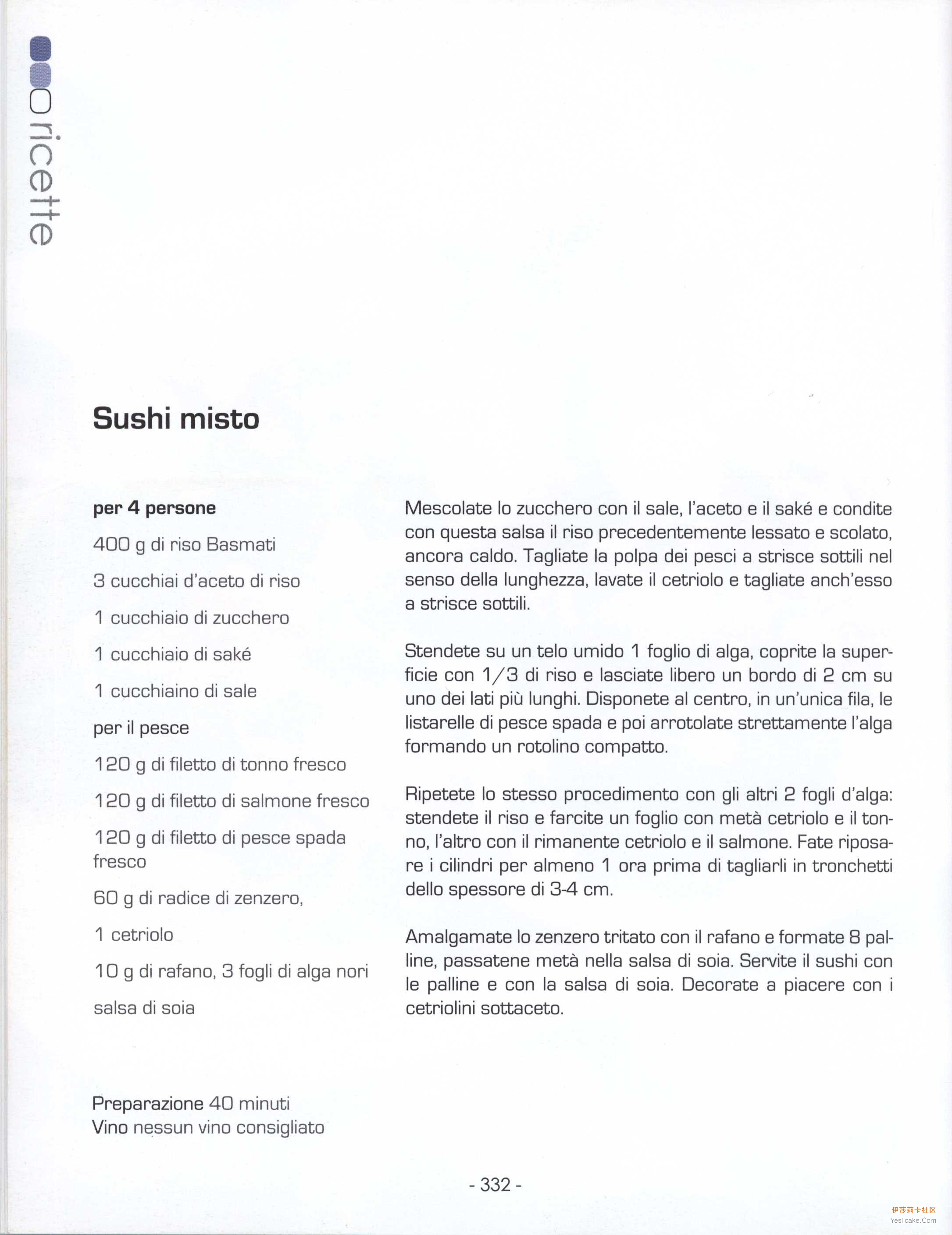 ricette

Sushi misto

per 4 persone

400 g di riso Basmati

3 cucchiai d'aceto di riso

1 cucchiaio di zucchero

1 cucchiaio di saké

1 cucchiaino di sale

per il pesce

120 g di filetto di tonno fresco

120 g di filetto di salmone fresco

120 g di filetto di pesce spada fresco

60 g di radice di zenzero,

1 cetriolo

10 g di rafano, 3 fogli di alga nori

salsa di soia

Mescolate lo zucchero con il sale, l'aceto e il saké e condite con questa salsa il riso precedentemente lessato e scolato, ancora caldo. Tagliate la polpa dei pesci a strisce sottili nel senso della lunghezza, lavate il cetriolo e tagliate anch'esso a strisce sottili.

Stendete su un telo umido 1 foglio di alga, coprite la superficie con 1/3 di riso e lasciate libero un bordo di 2 cm su uno dei lati più lunghi. Disponete al centro, in un'unica fila, le listarelle di pesce spada e poi arrotolate strettamente l'alga formando un rotolino compatto.

Ripetete lo stesso procedimento con gli altri 2 fogli d'alga: stendete il riso e farcite un foglio con metà cetriolo e il tonno, l'altro con il rimanente cetriolo e il salmone. Fate riposare i cilindri per almeno 1 ora prima di tagliarli in tronchetti dello spessore di 3-4 cm.

Amalgamate lo zenzero tritato con il rafano e formate 8 palline, passatene metà nella salsa di soia. Servite il sushi con le palline e con la salsa di soia. Decorate a piacere con i cetriolini sottaceto.

Preparazione 40 minuti
Vino nessun vino consigliato

- 332 -

伊莎莉卡社区
Yeslicake.Com